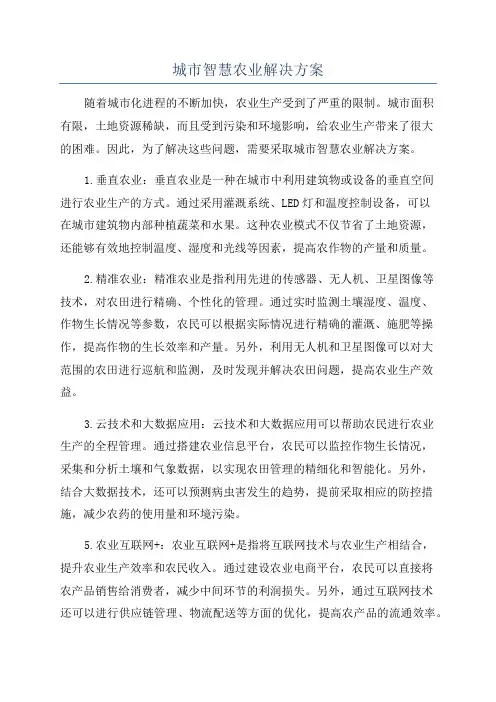 城市智慧农业解决方案

随着城市化进程的不断加快，农业生产受到了严重的限制。城市面积有限，土地资源稀缺，而且受到污染和环境影响，给农业生产带来了很大的困难。因此，为了解决这些问题，需要采取城市智慧农业解决方案。

1.垂直农业：垂直农业是一种在城市中利用建筑物或设备的垂直空间进行农业生产的方式。通过采用灌溉系统、LED灯和温度控制设备，可以在城市建筑物内部种植蔬菜和水果。这种农业模式不仅节省了土地资源，还能够有效地控制温度、湿度和光线等因素，提高农作物的产量和质量。

2.精准农业：精准农业是指利用先进的传感器、无人机、卫星图像等技术，对农田进行精确、个性化的管理。通过实时监测土壤湿度、温度、作物生长情况等参数，农民可以根据实际情况进行精确的灌溉、施肥等操作，提高作物的生长效率和产量。另外，利用无人机和卫星图像可以对大范围的农田进行巡航和监测，及时发现并解决农田问题，提高农业生产效益。

3.云技术和大数据应用：云技术和大数据应用可以帮助农民进行农业生产的全程管理。通过搭建农业信息平台，农民可以监控作物生长情况，采集和分析土壤和气象数据，以实现农田管理的精细化和智能化。另外，结合大数据技术，还可以预测病虫害发生的趋势，提前采取相应的防控措施，减少农药的使用量和环境污染。

5.农业互联网+：农业互联网+是指将互联网技术与农业生产相结合，提升农业生产效率和农民收入。通过建设农业电商平台，农民可以直接将农产品销售给消费者，减少中间环节的利润损失。另外，通过互联网技术还可以进行供应链管理、物流配送等方面的优化，提高农产品的流通效率。